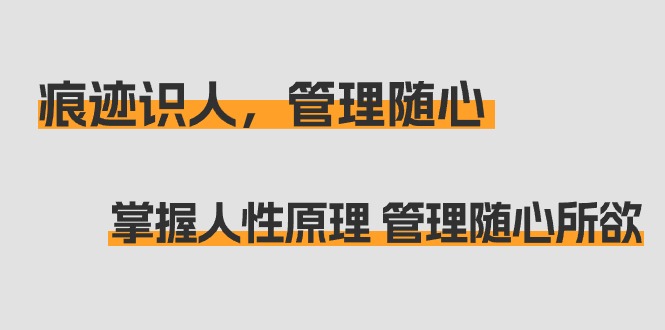 痕迹识人，管理随心

掌握人性原理 管理随心所欲